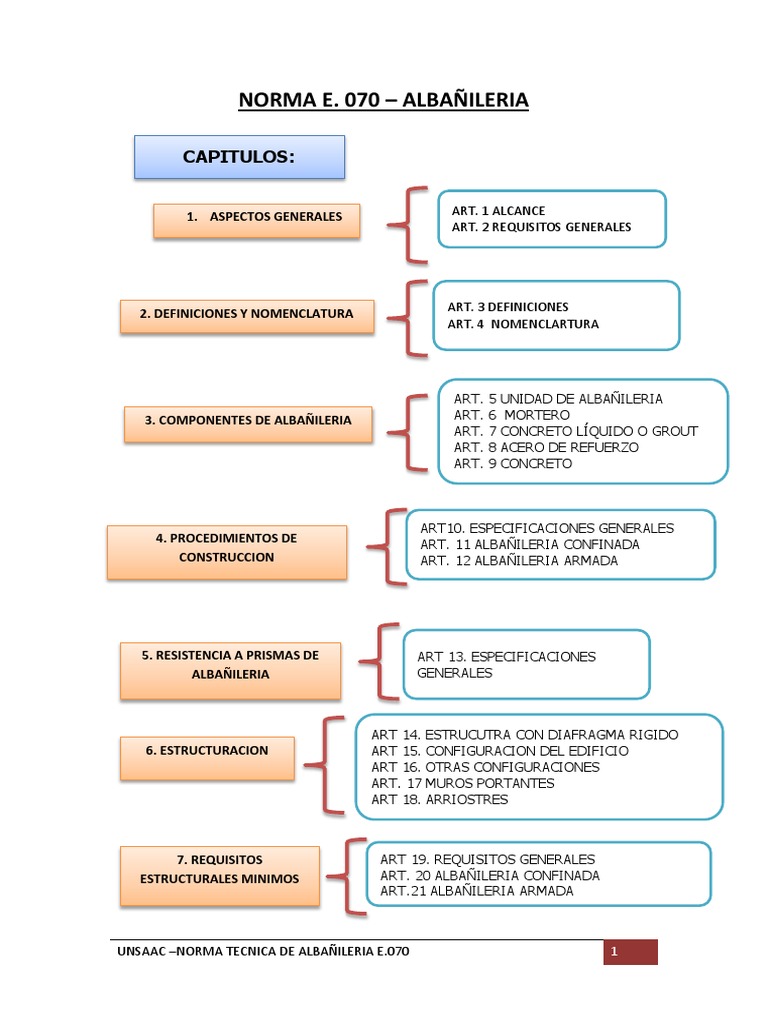 NORMA E. 070 – ALBAÑILERIA

CAPITULOS:

1. ASPECTOS GENERALES

ART. 1 ALCANCE
ART. 2 REQUISITOS GENERALES

2. DEFINICIONES Y NOMENCLATURA

ART. 3 DEFINICIONES
ART. 4 NOMENCLARTURA

3. COMPONENTES DE ALBAÑILERIA

ART. 5 UNIDAD DE ALBAÑILERIA
ART. 6 MORTERO
ART. 7 CONCRETO LÍQUIDO O GROUT
ART. 8 ACERO DE REFUERZO
ART. 9 CONCRETO

4. PROCEDIMIENTOS DE CONSTRUCCION

ART10. ESPECIFICACIONES GENERALES
ART. 11 ALBAÑILERIA CONFINADA
ART. 12 ALBAÑILERIA ARMADA

5. RESISTENCIA A PRISMAS DE ALBAÑILERIA

ART 13. ESPECIFICACIONES GENERALES

6. ESTRUCTURACION

ART 14. ESTRUCUTRA CON DIAFRAGMA RIGIDO
ART 15. CONFIGURACION DEL EDIFICIO
ART 16. OTRAS CONFIGURACIONES
ART. 17 MUROS PORTANTES
ART 18. ARRIOSTRES

7. REQUISITOS ESTRUCTURALES MINIMOS

ART 19. REQUISITOS GENERALES
ART. 20 ALBAÑILERIA CONFINADA
ART.21 ALBAÑILERIA ARMADA

UNSAAC –NORMA TECNICA DE ALBAÑILERIA E.070 1